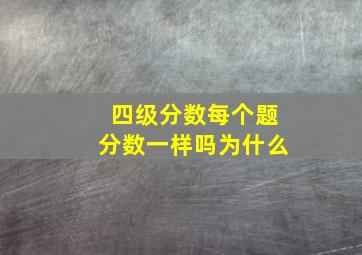 四级分数每个题
分数一样吗为什么